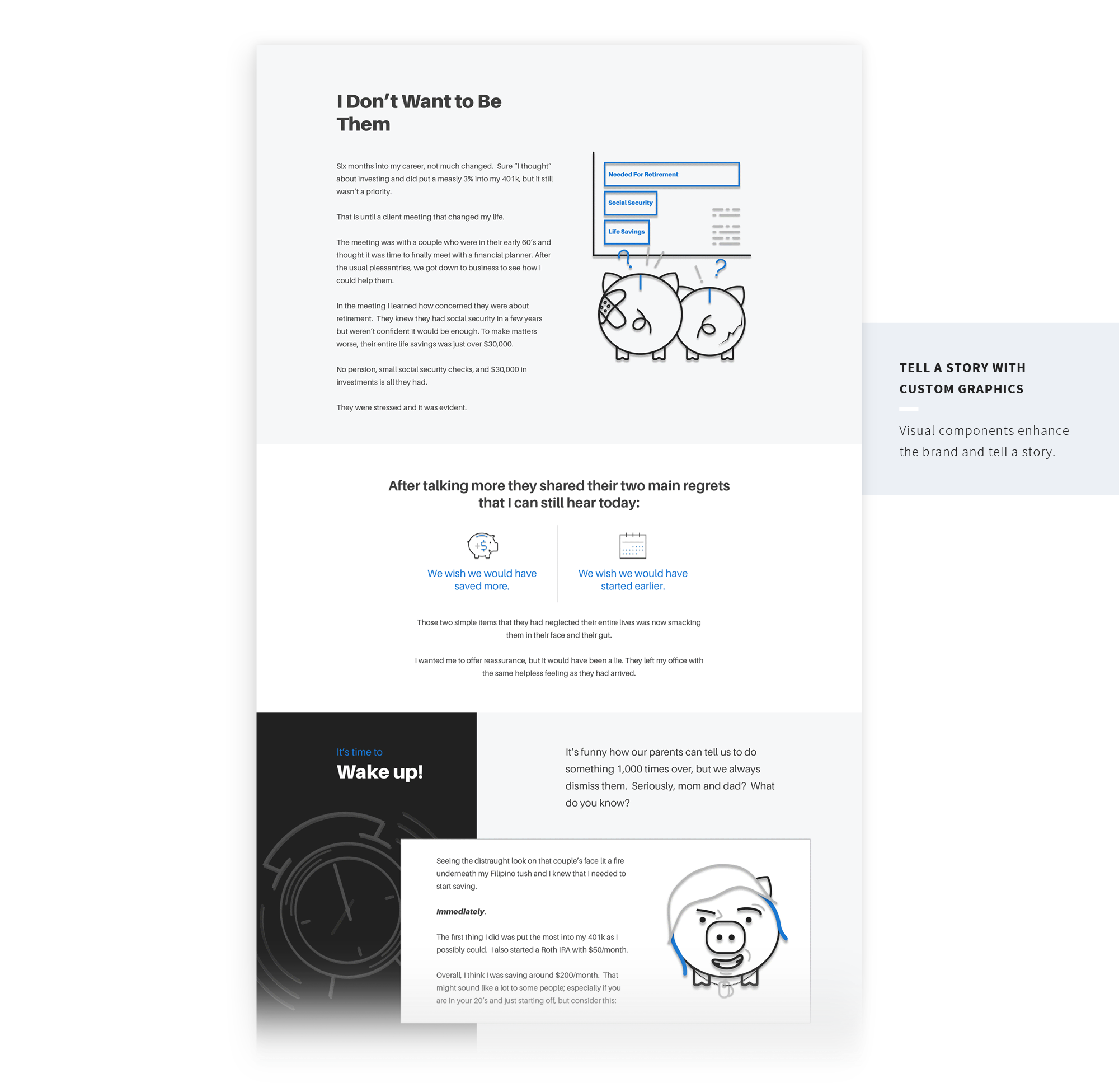 I Don't Want to Be Them

Six months into my career, not much changed. Sure "I thought" about investing and did put a measly 3% into my 401k, but it still wasn't a priority.

That is until a client meeting that changed my life.

The meeting was with a couple who were in their early 60's and thought it was time to finally meet with a financial planner. After the usual pleasantries, we got down to business to see how I could help them.

In the meeting I learned how concerned they were about retirement. They knew they had social security in a few years but weren't confident it would be enough. To make matters worse, their entire life savings was just over $30,000.

No pension, small social security checks, and $30,000 in investments is all they had.

They were stressed and it was evident.

Needed For Retirement

Social Security

Life Savings

TELL A STORY WITH CUSTOM GRAPHICS

Visual components enhance the brand and tell a story.

After talking more they shared their two main regrets that I can still hear today:

We wish we would have saved more.

We wish we would have started earlier.

Those two simple items that they had neglected their entire lives was now smacking them in their face and their gut.

I wanted me to offer reassurance, but it would have been a lie. They left my office with the same helpless feeling as they had arrived.

It's time to

Wake up!

It's funny how our parents can tell us to do something 1,000 times over, but we always dismiss them. Seriously, mom and dad? What do you know?

Seeing the distraught look on that couple's face lit a fire underneath my Filipino tush and I knew that I needed to start saving.

Immediately.

The first thing I did was put the most into my 401k as I possibly could. I also started a Roth IRA with $50/month.

Overall, I think I was saving around $200/month. That might sound like a lot to some people; especially if you are in your 20's and just starting off, but consider this: